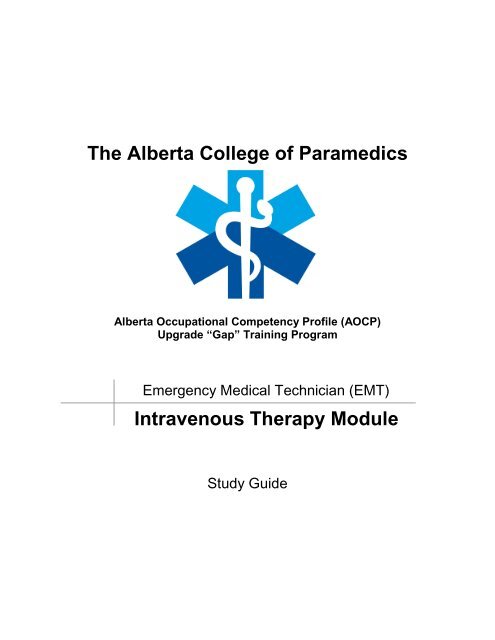 The Alberta College of Paramedics

Alberta Occupational Competency Profile (AOCP)
Upgrade “Gap” Training Program

Emergency Medical Technician (EMT)

Intravenous Therapy Module

Study Guide